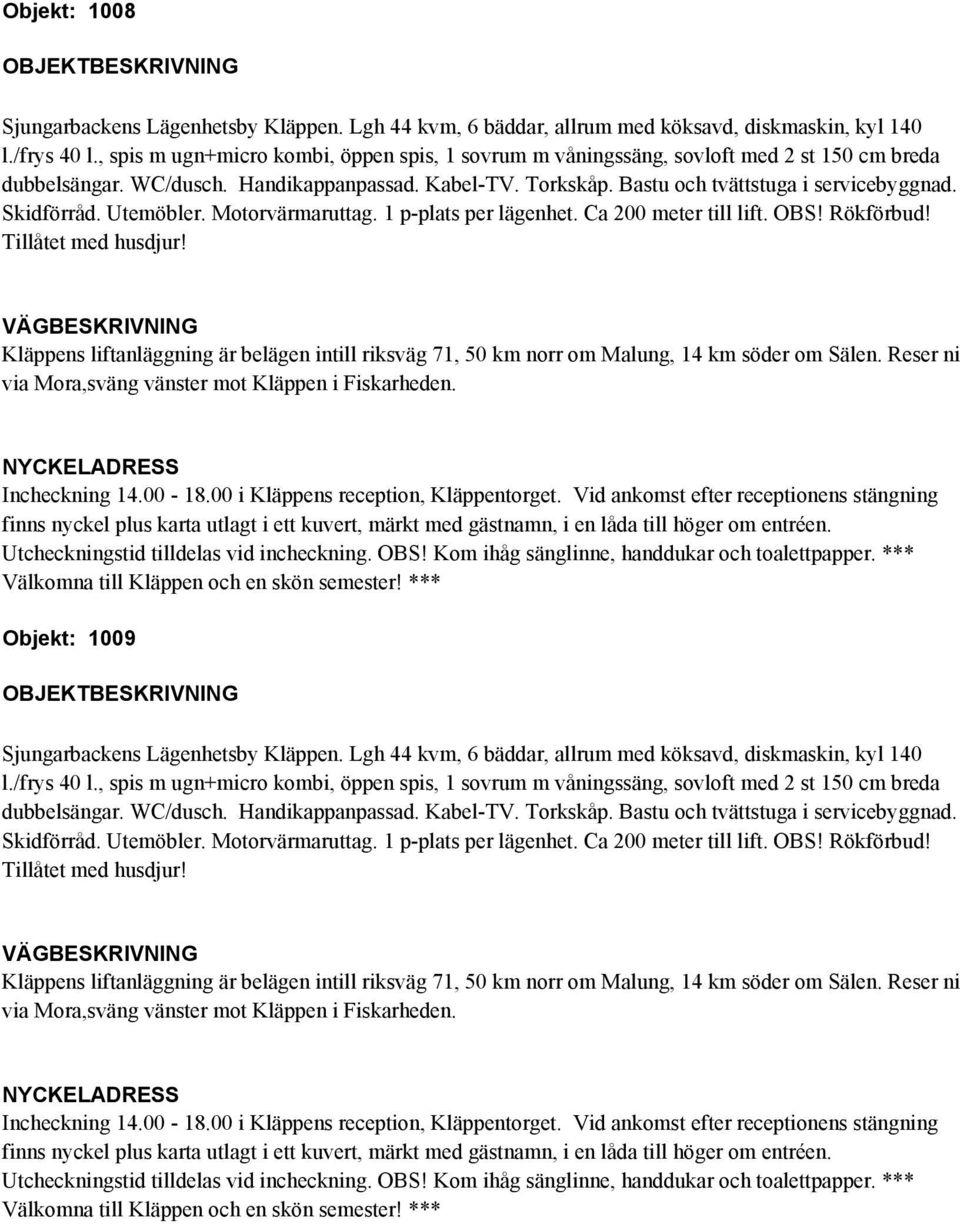 Objekt: 1008

OBJEKTBESKRIVNING

Sjungarbackens Lägenhetsby Kläppen. Lgh 44 kvm, 6 bäddar, allrum med köksavd, diskmaskin, kyl 140 l./frys 40 l., spis m ugn+micro kombi, öppen spis, 1 sovrum m våningssäng, sovloft med 2 st 150 cm breda dubbelsängar. WC/dusch. Handikappanpassad. Kabel-TV. Torkskåp. Bastu och tvättstuga i servicebyggnad. Skidförråd. Utemöbler. Motorvärmaruttag. 1 p-plats per lägenhet. Ca 200 meter till lift. OBS! Rökförbud! Tillåtet med husdjur!

VÄGBESKRIVNING
Kläppens liftanläggning är belägen intill riksväg 71, 50 km norr om Malung, 14 km söder om Sälen. Reser ni via Mora,sväng vänster mot Kläppen i Fiskarheden.

NYCKELADRESS
Incheckning 14.00 - 18.00 i Kläppens reception, Kläppentorget. Vid ankomst efter receptionens stängning finns nyckel plus karta utlagt i ett kuvert, märkt med gästnamn, i en låda till höger om entréen. Utcheckningstid tilldelas vid incheckning. OBS! Kom ihåg sänglinne, handdukar och toalettpapper. *** Välkomna till Kläppen och en skön semester! ***

Objekt: 1009

OBJEKTBESKRIVNING

Sjungarbackens Lägenhetsby Kläppen. Lgh 44 kvm, 6 bäddar, allrum med köksavd, diskmaskin, kyl 140 l./frys 40 l., spis m ugn+micro kombi, öppen spis, 1 sovrum m våningssäng, sovloft med 2 st 150 cm breda dubbelsängar. WC/dusch. Handikappanpassad. Kabel-TV. Torkskåp. Bastu och tvättstuga i servicebyggnad. Skidförråd. Utemöbler. Motorvärmaruttag. 1 p-plats per lägenhet. Ca 200 meter till lift. OBS! Rökförbud! Tillåtet med husdjur!

VÄGBESKRIVNING
Kläppens liftanläggning är belägen intill riksväg 71, 50 km norr om Malung, 14 km söder om Sälen. Reser ni via Mora,sväng vänster mot Kläppen i Fiskarheden.

NYCKELADRESS
Incheckning 14.00 - 18.00 i Kläppens reception, Kläppentorget. Vid ankomst efter receptionens stängning finns nyckel plus karta utlagt i ett kuvert, märkt med gästnamn, i en låda till höger om entréen. Utcheckningstid tilldelas vid incheckning. OBS! Kom ihåg sänglinne, handdukar och toalettpapper. *** Välkomna till Kläppen och en skön semester! ***